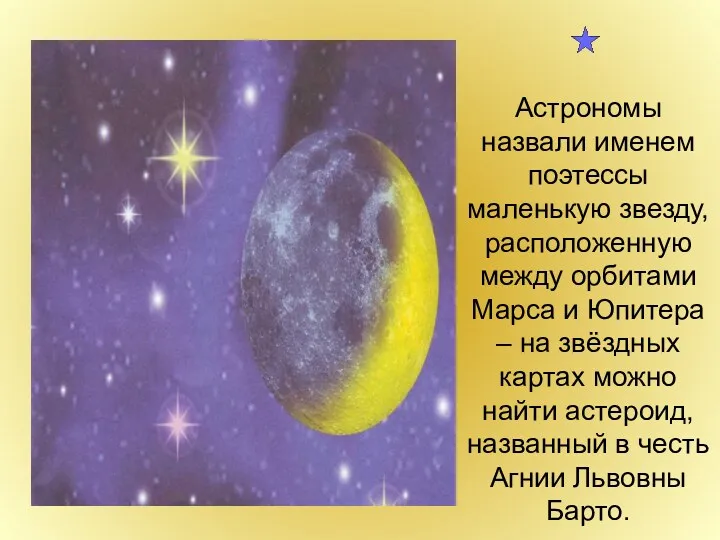 Астрономы назвали именем поэтессы маленькую звезду, расположенную между орбитами Марса и Юпитера – на звёздных картах можно найти астероид, названный в честь Агнии Львовны Барто.